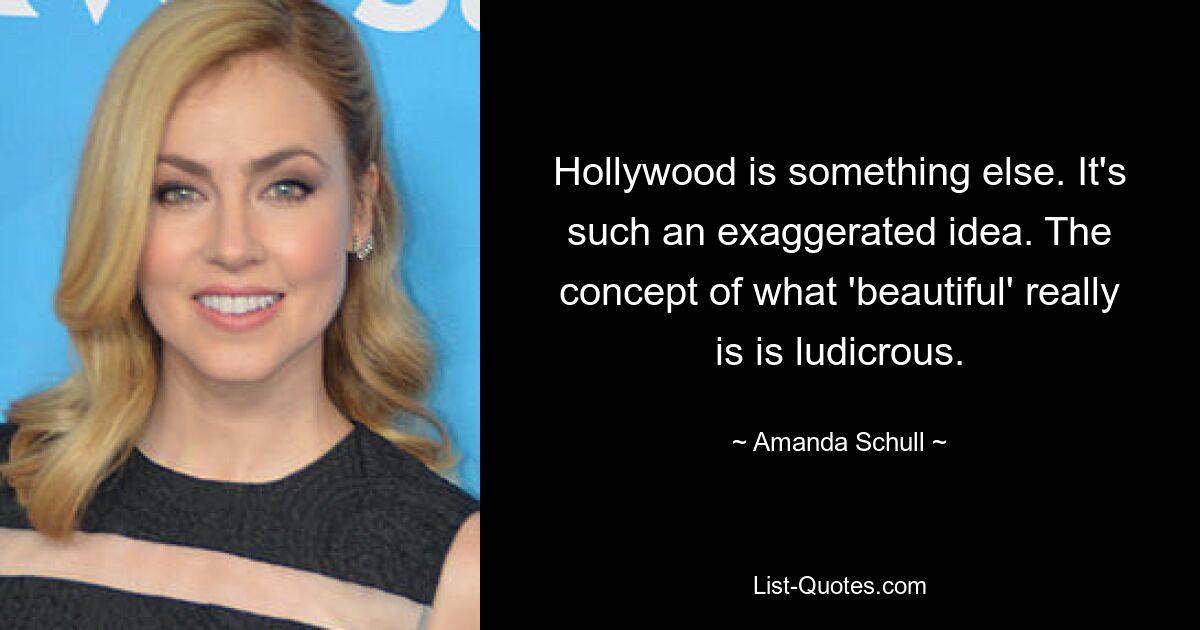 Hollywood is something else. It's such an exaggerated idea. The concept of what 'beautiful' really is is ludicrous.

~ Amanda Schull ~

List-Quotes.com